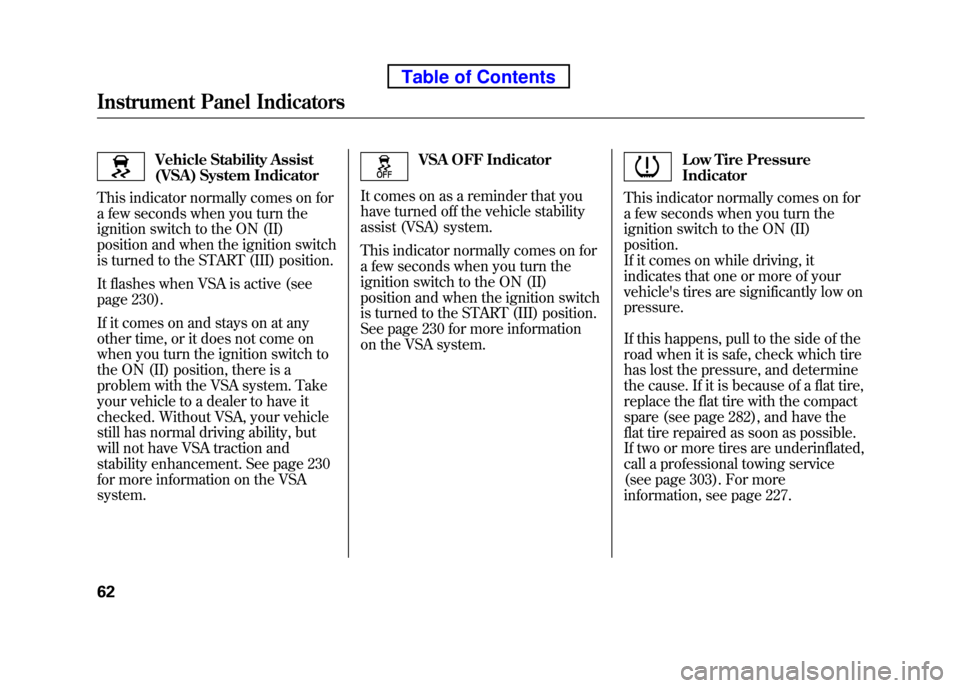 Table of Contents

Instrument Panel Indicators

Vehicle Stability Assist (VSA) System Indicator

This indicator normally comes on for a few seconds when you turn the ignition switch to the ON (II) position and when the ignition switch is turned to the START (III) position.

It flashes when VSA is active (see page 230).

If it comes on and stays on at any other time, or it does not come on when you turn the ignition switch to the ON (II) position, there is a problem with the VSA system. Take your vehicle to a dealer to have it checked. Without VSA, your vehicle still has normal driving ability, but will not have VSA traction and stability enhancement. See page 230 for more information on the VSA system.

OFF

VSA OFF Indicator

It comes on as a reminder that you have turned off the vehicle stability assist (VSA) system.

This indicator normally comes on for a few seconds when you turn the ignition switch to the ON (II) position and when the ignition switch is turned to the START (III) position. See page 230 for more information on the VSA system.

Low Tire Pressure Indicator

This indicator normally comes on for a few seconds when you turn the ignition switch to the ON (II) position.
If it comes on while driving, it indicates that one or more of your vehicle's tires are significantly low on pressure.

If this happens, pull to the side of the road when it is safe, check which tire has lost the pressure, and determine the cause. If it is because of a flat tire, replace the flat tire with the compact spare (see page 282), and have the flat tire repaired as soon as possible. If two or more tires are underinflated, call a professional towing service (see page 303). For more information, see page 227.

62

carmanualsonline.info